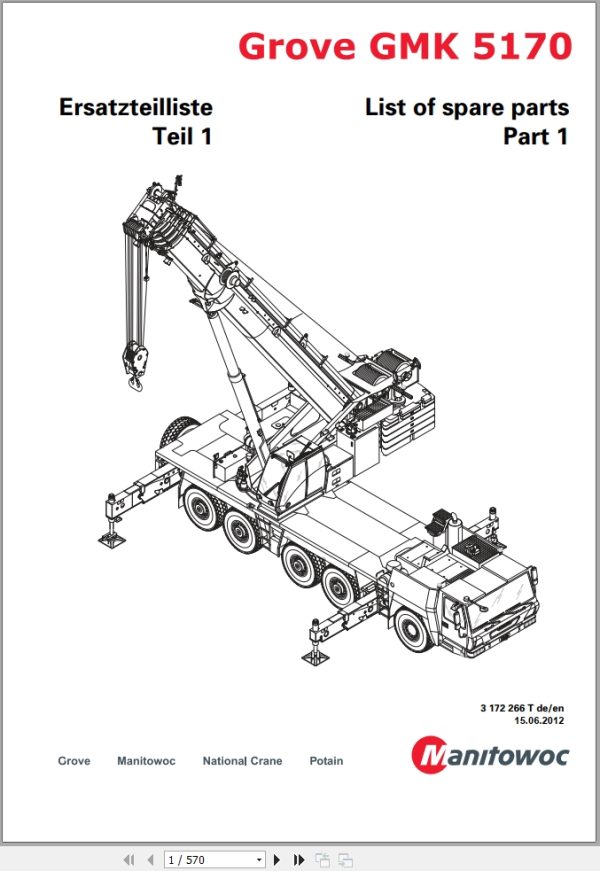 Grove GMK 5170

Ersatzteilliste
Teil 1

List of spare parts
Part 1

3 172 266 T de/en
15.06.2012

Grove Manitowoc National Crane Potain

Manitowoc

1 / 570